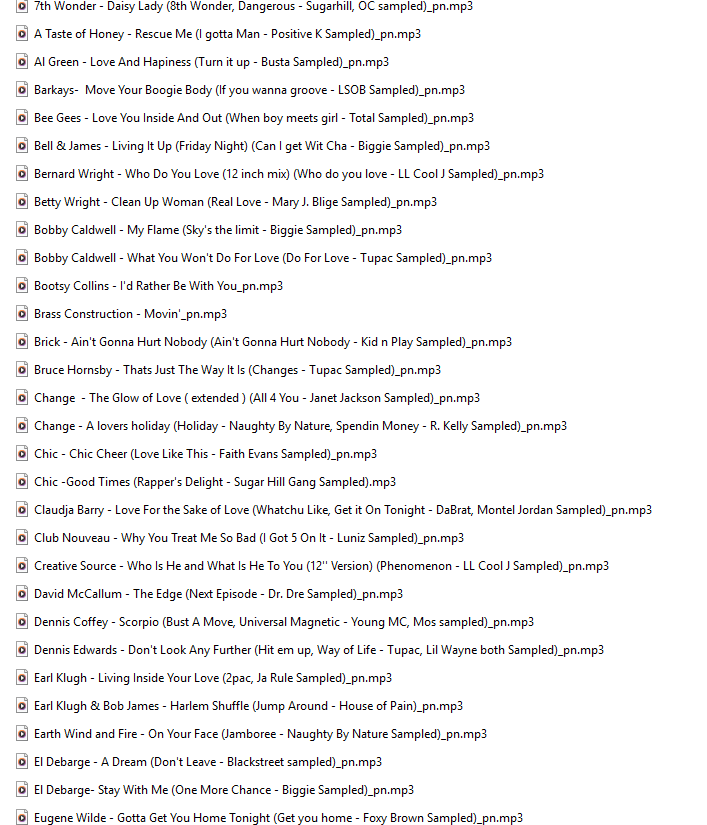 7th Wonder - Daisy Lady (8th Wonder, Dangerous - Sugarhill, OC sampled)_pn.mp3
A Taste of Honey - Rescue Me (I gotta Man - Positive K Sampled)_pn.mp3
Al Green - Love And Hapiness (Turn it up - Busta Sampled)_pn.mp3
Barkays- Move Your Boogie Body (If you wanna groove - LSOB Sampled)_pn.mp3
Bee Gees - Love You Inside And Out (When boy meets girl - Total Sampled)_pn.mp3
Bell & James - Living It Up (Friday Night) (Can I get Wit Cha - Biggie Sampled)_pn.mp3
Bernard Wright - Who Do You Love (12 inch mix) (Who do you love - LL Cool J Sampled)_pn.mp3
Betty Wright - Clean Up Woman (Real Love - Mary J. Blige Sampled)_pn.mp3
Bobby Caldwell - My Flame (Sky's the limit - Biggie Sampled)_pn.mp3
Bobby Caldwell - What You Won't Do For Love (Do For Love - Tupac Sampled)_pn.mp3
Bootsy Collins - I'd Rather Be With You_pn.mp3
Brass Construction - Movin'_pn.mp3
Brick - Ain't Gonna Hurt Nobody (Ain't Gonna Hurt Nobody - Kid n Play Sampled)_pn.mp3
Bruce Hornsby - Thats Just The Way It Is (Changes - Tupac Sampled)_pn.mp3
Change - The Glow of Love ( extended ) (All 4 You - Janet Jackson Sampled)_pn.mp3
Change - A lovers holiday (Holiday - Naughty By Nature, Spendin Money - R. Kelly Sampled)_pn.mp3
Chic - Chic Cheer (Love Like This - Faith Evans Sampled)_pn.mp3
Chic -Good Times (Rapper's Delight - Sugar Hill Gang Sampled).mp3
Claudja Barry - Love For the Sake of Love (Whatchu Like, Get it On Tonight - DaBrat, Montel Jordan Sampled)_pn.mp3
Club Nouveau - Why You Treat Me So Bad (I Got 5 On It - Luniz Sampled)_pn.mp3
Creative Source - Who Is He and What Is He To You (12'' Version) (Phenomenon - LL Cool J Sampled)_pn.mp3
David McCallum - The Edge (Next Episode - Dr. Dre Sampled)_pn.mp3
Dennis Coffey - Scorpio (Bust A Move, Universal Magnetic - Young MC, Mos sampled)_pn.mp3
Dennis Edwards - Don't Look Any Further (Hit em up, Way of Life - Tupac, Lil Wayne both Sampled)_pn.mp3
Earl Klugh - Living Inside Your Love (2pac, Ja Rule Sampled)_pn.mp3
Earl Klugh & Bob James - Harlem Shuffle (Jump Around - House of Pain)_pn.mp3
Earth Wind and Fire - On Your Face (Jamboree - Naughty By Nature Sampled)_pn.mp3
El Debarge - A Dream (Don't Leave - Blackstreet sampled)_pn.mp3
El Debarge- Stay With Me (One More Chance - Biggie Sampled)_pn.mp3
Eugene Wilde - Gotta Get You Home Tonight (Get you home - Foxy Brown Sampled)_pn.mp3